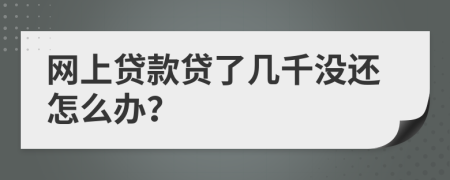 网上贷款贷了几千没还怎么办?